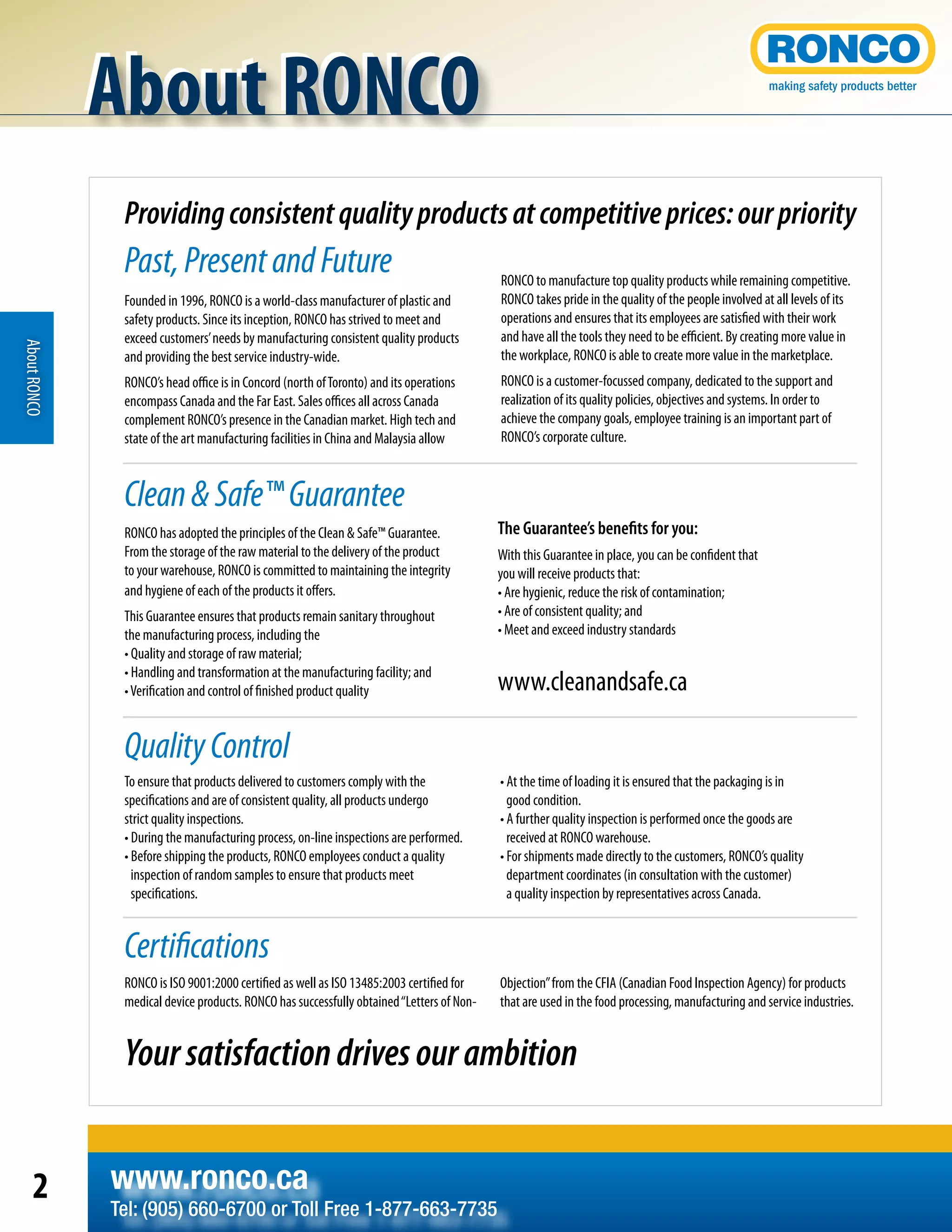 About RONCO

RONCO
making safety products better

About RONCO

Providing consistent quality products at competitive prices: our priority

Past, Present and Future

Founded in 1996, RONCO is a world-class manufacturer of plastic and safety products. Since its inception, RONCO has strived to meet and exceed customers' needs by manufacturing consistent quality products and providing the best service industry-wide.

RONCO's head office is in Concord (north of Toronto) and its operations encompass Canada and the Far East. Sales offices all across Canada complement RONCO's presence in the Canadian market. High tech and state of the art manufacturing facilities in China and Malaysia allow RONCO to manufacture top quality products while remaining competitive. RONCO takes pride in the quality of the people involved at all levels of its operations and ensures that its employees are satisfied with their work and have all the tools they need to be efficient. By creating more value in the workplace, RONCO is able to create more value in the marketplace.

RONCO is a customer-focussed company, dedicated to the support and realization of its quality policies, objectives and systems. In order to achieve the company goals, employee training is an important part of RONCO's corporate culture.

Clean & Safe™ Guarantee

RONCO has adopted the principles of the Clean & Safe™ Guarantee. From the storage of the raw material to the delivery of the product to your warehouse, RONCO is committed to maintaining the integrity and hygiene of each of the products it offers.

This Guarantee ensures that products remain sanitary throughout the manufacturing process, including the
• Quality and storage of raw material;
• Handling and transformation at the manufacturing facility; and
• Verification and control of finished product quality

The Guarantee's benefits for you:
With this Guarantee in place, you can be confident that you will receive products that:
• Are hygienic, reduce the risk of contamination;
• Are of consistent quality; and
• Meet and exceed industry standards

www.cleanandsafe.ca

Quality Control

To ensure that products delivered to customers comply with the specifications and are of consistent quality, all products undergo strict quality inspections.
• During the manufacturing process, on-line inspections are performed.
• Before shipping the products, RONCO employees conduct a quality inspection of random samples to ensure that products meet specifications.
• At the time of loading it is ensured that the packaging is in good condition.
• A further quality inspection is performed once the goods are received at RONCO warehouse.
• For shipments made directly to the customers, RONCO's quality department coordinates (in consultation with the customer) a quality inspection by representatives across Canada.

Certifications

RONCO is ISO 9001:2000 certified as well as ISO 13485:2003 certified for medical device products. RONCO has successfully obtained "Letters of Non-Objection" from the CFIA (Canadian Food Inspection Agency) for products that are used in the food processing, manufacturing and service industries.

Your satisfaction drives our ambition

2

www.ronco.ca
Tel: (905) 660-6700 or Toll Free 1-877-663-7735